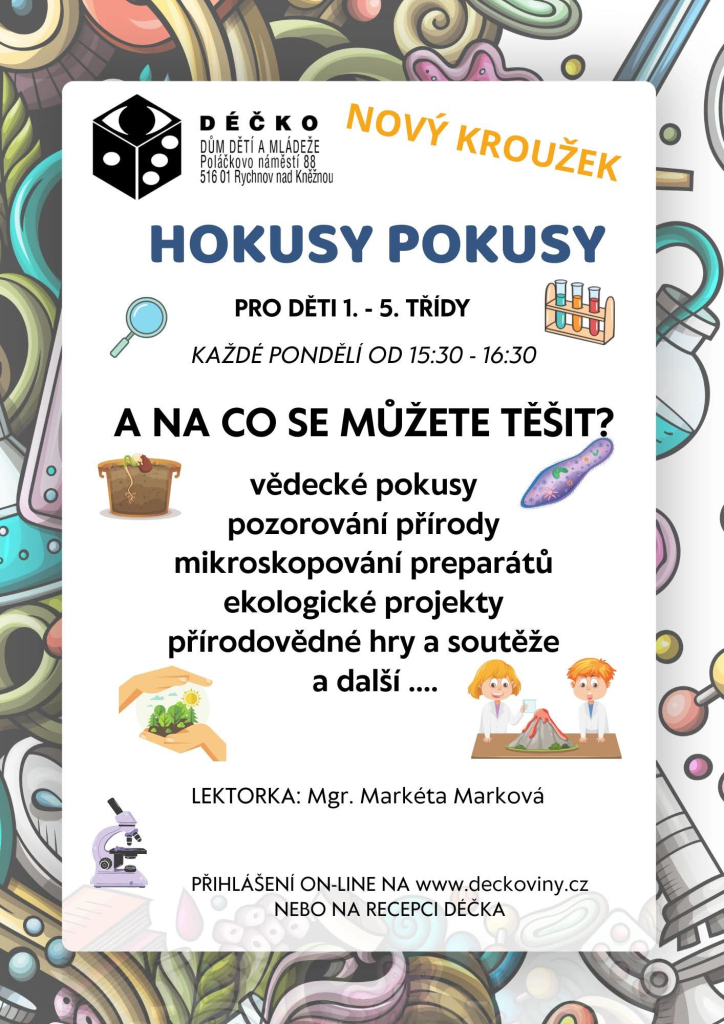 DÉČKO
DŮM DĚTÍ A MLÁDEŽE
Poláčkovo náměstí 88
516 01 Rychnov nad Kněžnou

NOVÝ KROUŽEK

HOKUSY POKUSY

PRO DĚTI 1. - 5. TŘÍDY

KAŽDÉ PONDĚLÍ OD 15:30 - 16:30

A NA CO SE MŮŽETE TĚŠIT?

vědecké pokusy
pozorování přírody
mikroskopování preparátů
ekologické projekty
přírodovědné hry a soutěže
a další ....

LEKTORKA: Mgr. Markéta Marková

PŘIHLÁŠENÍ ON-LINE NA www.deckoviny.cz
NEBO NA RECEPCI DÉČKA